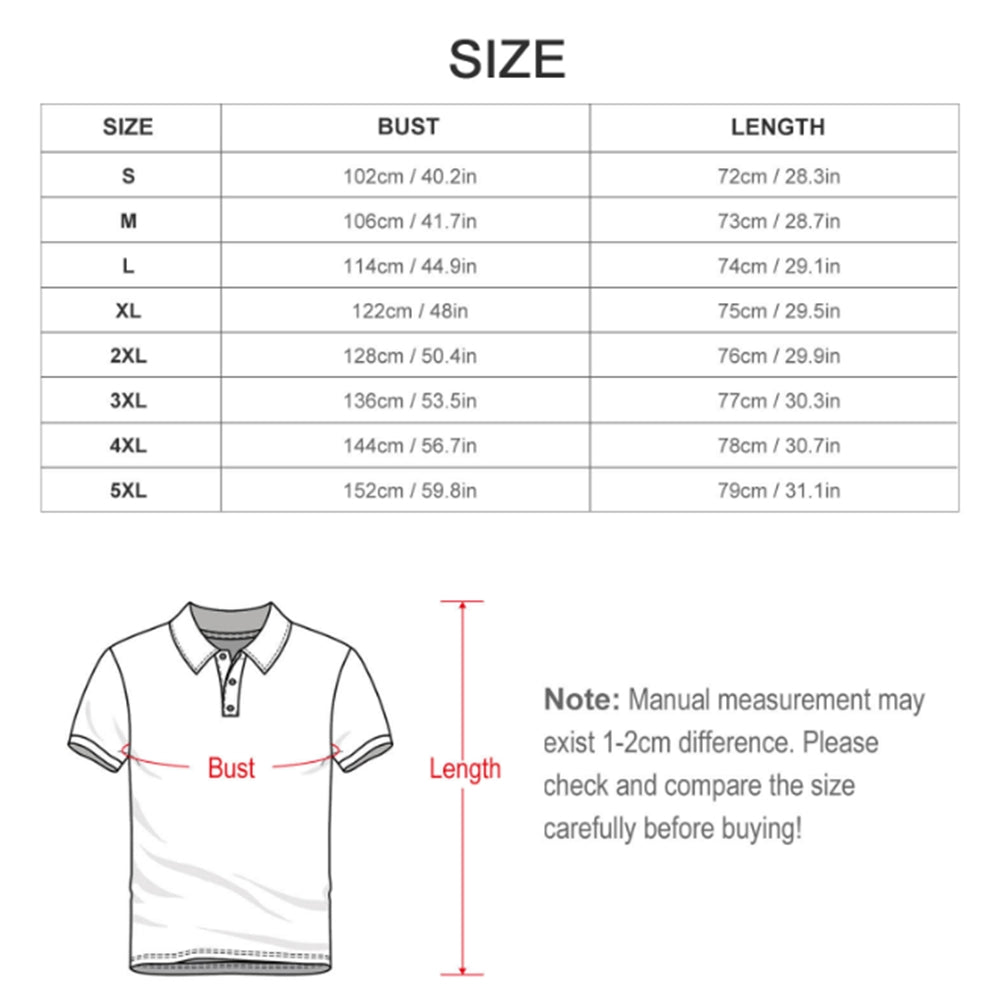 SIZE

| SIZE | BUST | LENGTH |
|---|---|---|
| S | 102cm / 40.2in | 72cm / 28.3in |
| M | 106cm / 41.7in | 73cm / 28.7in |
| L | 114cm / 44.9in | 74cm / 29.1in |
| XL | 122cm / 48in | 75cm / 29.5in |
| 2XL | 128cm / 50.4in | 76cm / 29.9in |
| 3XL | 136cm / 53.5in | 77cm / 30.3in |
| 4XL | 144cm / 56.7in | 78cm / 30.7in |
| 5XL | 152cm / 59.8in | 79cm / 31.1in |

Bust

Length

Note: Manual measurement may exist 1-2cm difference. Please check and compare the size carefully before buying!